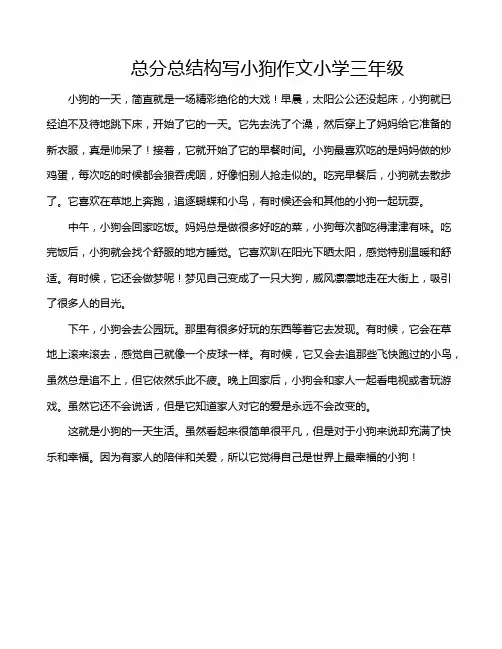 总分总结构写小狗作文小学三年级

小狗的一天，简直就是一场精彩绝伦的大戏！早晨，太阳公公还没起床，小狗就已经迫不及待地跳下床，开始了它的一天。它先去洗了个澡，然后穿上了妈妈给它准备的新衣服，真是帅呆了！接着，它就开始了它的早餐时间。小狗最喜欢吃的是妈妈做的炒鸡蛋，每次吃的时候都会狼吞虎咽，好像怕别人抢走似的。吃完早餐后，小狗就去散步了。它喜欢在草地上奔跑，追逐蝴蝶和小鸟，有时候还会和其他的小狗一起玩耍。

中午，小狗会回家吃饭。妈妈总是做很多好吃的菜，小狗每次都吃得津津有味。吃完饭后，小狗就会找个舒服的地方睡觉。它喜欢趴在阳光下晒太阳，感觉特别温暖和舒适。有时候，它还会做梦呢！梦见自己变成了一只大狗，威风凛凛地走在大街上，吸引了很多人的目光。

下午，小狗会去公园玩。那里有很多好玩的东西等着它去发现。有时候，它会在草地上滚来滚去，感觉自己就像一个皮球一样。有时候，它又会去追那些飞快跑过的小鸟，虽然总是追不上，但它依然乐此不疲。晚上回家后，小狗会和家人一起看电视或者玩游戏。虽然它还不会说话，但是它知道家人对它的爱是永远不会改变的。

这就是小狗的一天生活。虽然看起来很简单很平凡，但是对于小狗来说却充满了快乐和幸福。因为有家人的陪伴和关爱，所以它觉得自己是世界上最幸福的小狗！